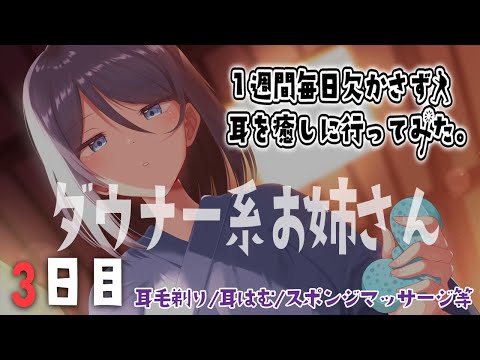 1週間毎日欠かさず
耳を癒しに行ってみた。

ダウナー系お姉さん

3日目

耳毛剃り/耳はむ/スポンジマッサージ等